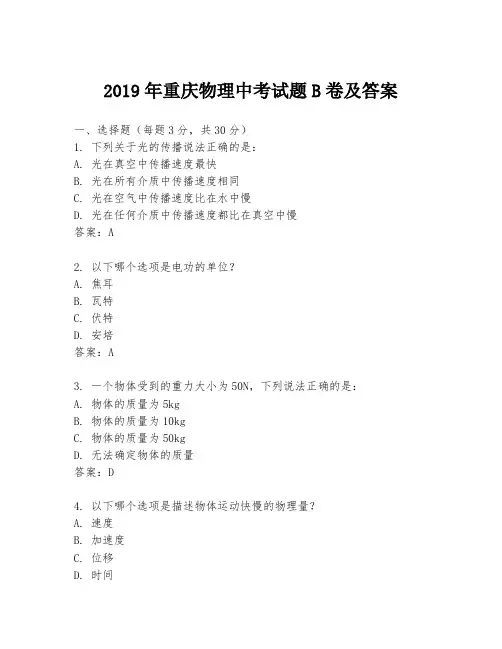 2019 年重庆物理中考试题 B 卷及答案

一、选择题（每题 3 分，共 30 分）
1. 下列关于光的传播说法正确的是：
A. 光在真空中传播速度最快
B. 光在所有介质中传播速度相同
C. 光在空气中传播速度比在水中慢
D. 光在任何介质中传播速度都比在真空中慢
答案：A

2. 以下哪个选项是电功的单位？
A. 焦耳
B. 瓦特
C. 伏特
D. 安培
答案：A

3. 一个物体受到的重力大小为 50N，下列说法正确的是：
A. 物体的质量为 5kg
B. 物体的质量为 10kg
C. 物体的质量为 50kg
D. 无法确定物体的质量
答案：D

4. 以下哪个选项是描述物体运动快慢的物理量？
A. 速度
B. 加速度
C. 位移
D. 时间